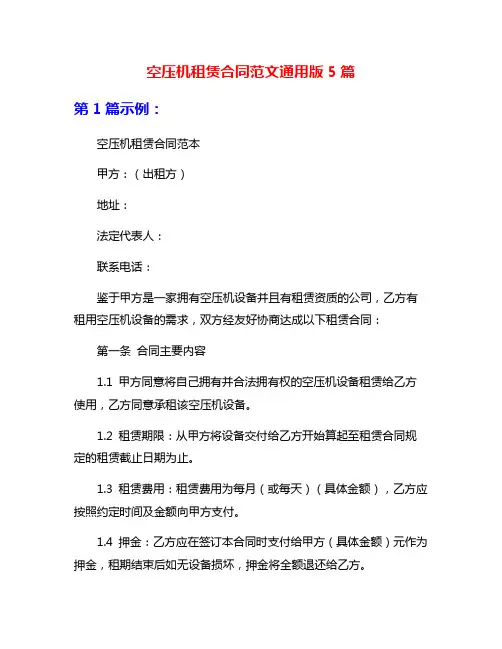 空压机租赁合同范文通用版 5 篇

第 1 篇示例：

空压机租赁合同范本

甲方：（出租方）

地址：

法定代表人：

联系电话：

鉴于甲方是一家拥有空压机设备并且有租赁资质的公司，乙方有租用空压机设备的需求，双方经友好协商达成以下租赁合同：

第一条 合同主要内容

1.1 甲方同意将自己拥有并合法拥有权的空压机设备租赁给乙方使用，乙方同意承租该空压机设备。

1.2 租赁期限：从甲方将设备交付给乙方开始算起至租赁合同规定的租赁截止日期为止。

1.3 租赁费用：租赁费用为每月（或每天）（具体金额），乙方应按照约定时间及金额向甲方支付。

1.4 押金：乙方应在签订本合同时支付给甲方（具体金额）元作为押金，租期结束后如无设备损坏，押金将全额退还给乙方。